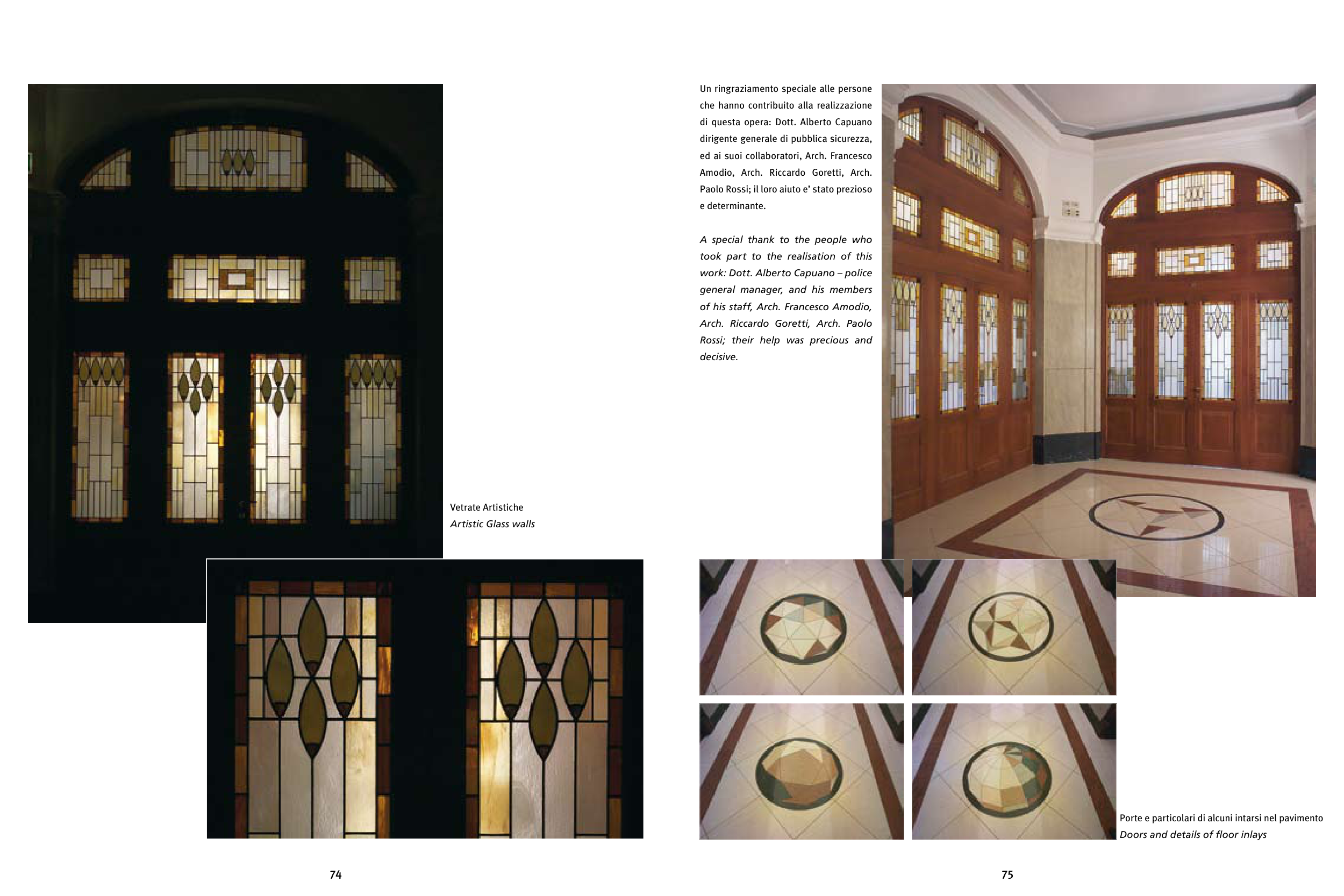 Vetrate Artistiche
Artistic Glass walls

74

Un ringraziamento speciale alle persone che hanno contribuito alla realizzazione di questa opera: Dott. Alberto Capuano dirigente generale di pubblica sicurezza, ed ai suoi collaboratori, Arch. Francesco Amodio, Arch. Riccardo Goretti, Arch. Paolo Rossi; il loro aiuto e' stato prezioso e determinante.

A special thank to the people who took part to the realisation of this work: Dott. Alberto Capuano – police general manager, and his members of his staff, Arch. Francesco Amodio, Arch. Riccardo Goretti, Arch. Paolo Rossi; their help was precious and decisive.

Porte e particolari di alcuni intarsi nel pavimento
Doors and details of floor inlays

75